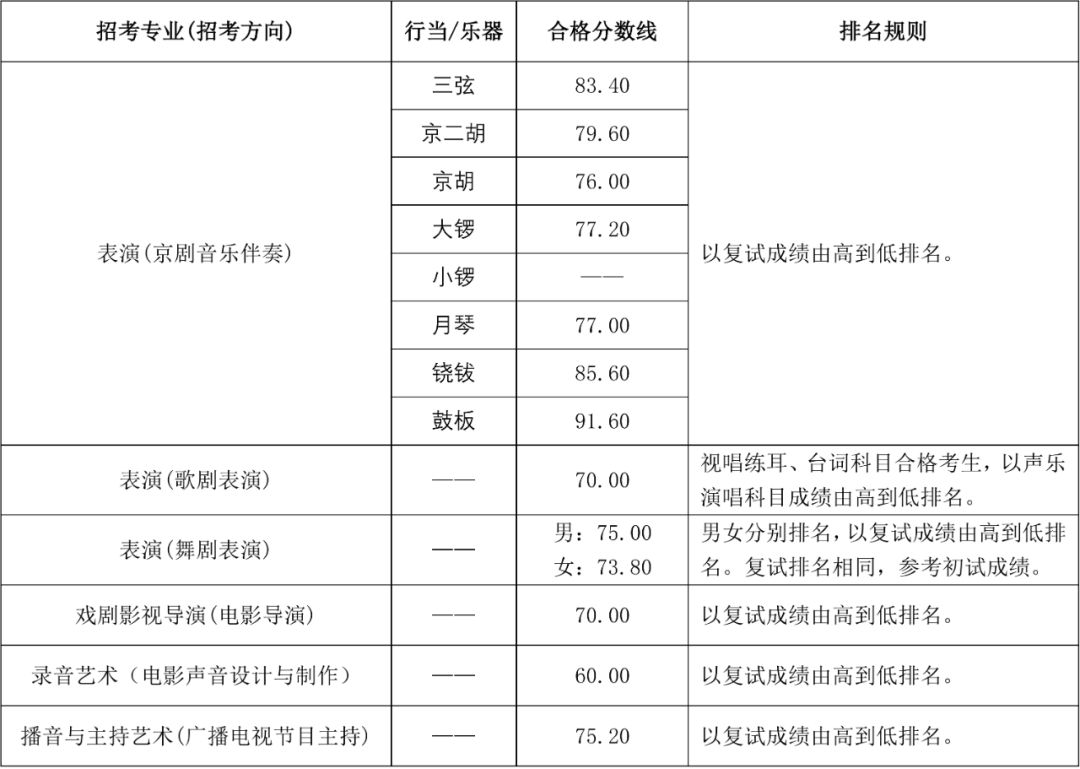 | 招考专业(招考方向) | 行当/乐器 | 合格分数线 | 排名规则 |
|---|---|---|---|
| 表演(京剧音乐伴奏) | 三弦 | 83.40 | 以复试成绩由高到低排名。 |
| | 京二胡 | 79.60 | |
| | 京胡 | 76.00 | |
| | 大锣 | 77.20 | |
| | 小锣 | —— | |
| | 月琴 | 77.00 | |
| | 铙钹 | 85.60 | |
| | 鼓板 | 91.60 | |
| 表演(歌剧表演) | —— | 70.00 | 视唱练耳、台词科目合格考生，以声乐演唱科目成绩由高到低排名。 |
| 表演(舞剧表演) | —— | 男：75.00 女：73.80 | 男女分别排名，以复试成绩由高到低排名。复试排名相同，参考初试成绩。 |
| 戏剧影视导演(电影导演) | —— | 70.00 | 以复试成绩由高到低排名。 |
| 录音艺术（电影声音设计与制作） | —— | 60.00 | 以复试成绩由高到低排名。 |
| 播音与主持艺术(广播电视节目主持) | —— | 75.20 | 以复试成绩由高到低排名。 |